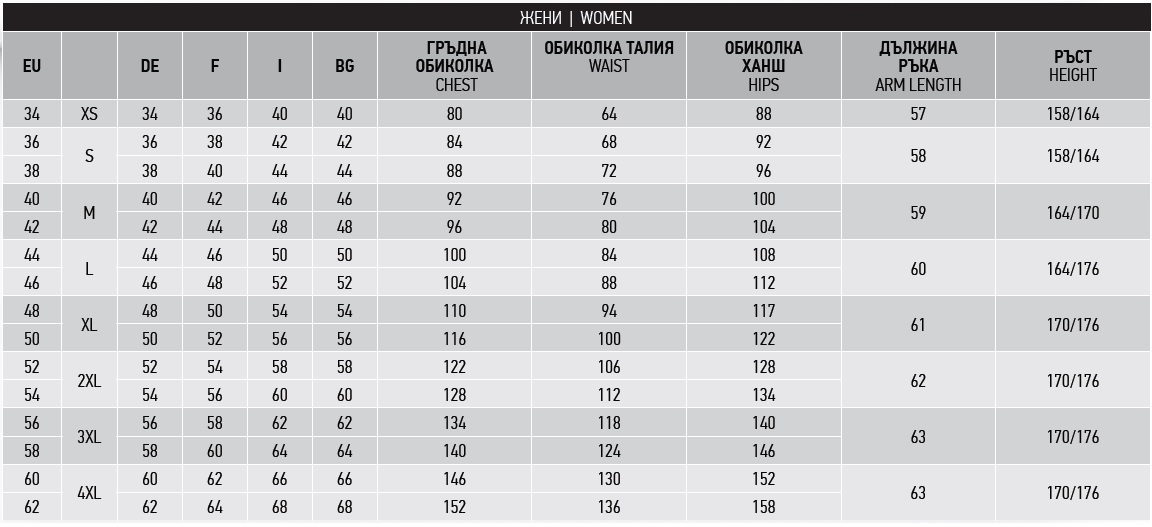 ЖЕНИ | WOMEN

| EU | | DE | F | I | BG | ГРЪДНА ОБИКОЛКА CHEST | ОБИКОЛКА ТАЛИЯ WAIST | ОБИКОЛКА ХАНШ HIPS | ДЪЛЖИНА РЪКА ARM LENGTH | РЪСТ HEIGHT |
|---|---|---|---|---|---|---|---|---|---|---|
| 34 | XS | 34 | 36 | 40 | 40 | 80 | 64 | 88 | 57 | 158/164 |
| 36 | S | 36 | 38 | 42 | 42 | 84 | 68 | 92 | 58 | 158/164 |
| 38 | | 38 | 40 | 44 | 44 | 88 | 72 | 96 | | |
| 40 | M | 40 | 42 | 46 | 46 | 92 | 76 | 100 | 59 | 164/170 |
| 42 | | 42 | 44 | 48 | 48 | 96 | 80 | 104 | | |
| 44 | L | 44 | 46 | 50 | 50 | 100 | 84 | 108 | 60 | 164/176 |
| 46 | | 46 | 48 | 52 | 52 | 104 | 88 | 112 | | |
| 48 | XL | 48 | 50 | 54 | 54 | 110 | 94 | 117 | 61 | 170/176 |
| 50 | | 50 | 52 | 56 | 56 | 116 | 100 | 122 | | |
| 52 | 2XL | 52 | 54 | 58 | 58 | 122 | 106 | 128 | 62 | 170/176 |
| 54 | | 54 | 56 | 60 | 60 | 128 | 112 | 134 | | |
| 56 | 3XL | 56 | 58 | 62 | 62 | 134 | 118 | 140 | 63 | 170/176 |
| 58 | | 58 | 60 | 64 | 64 | 140 | 124 | 146 | | |
| 60 | 4XL | 60 | 62 | 66 | 66 | 146 | 130 | 152 | 63 | 170/176 |
| 62 | | 62 | 64 | 68 | 68 | 152 | 136 | 158 | | |